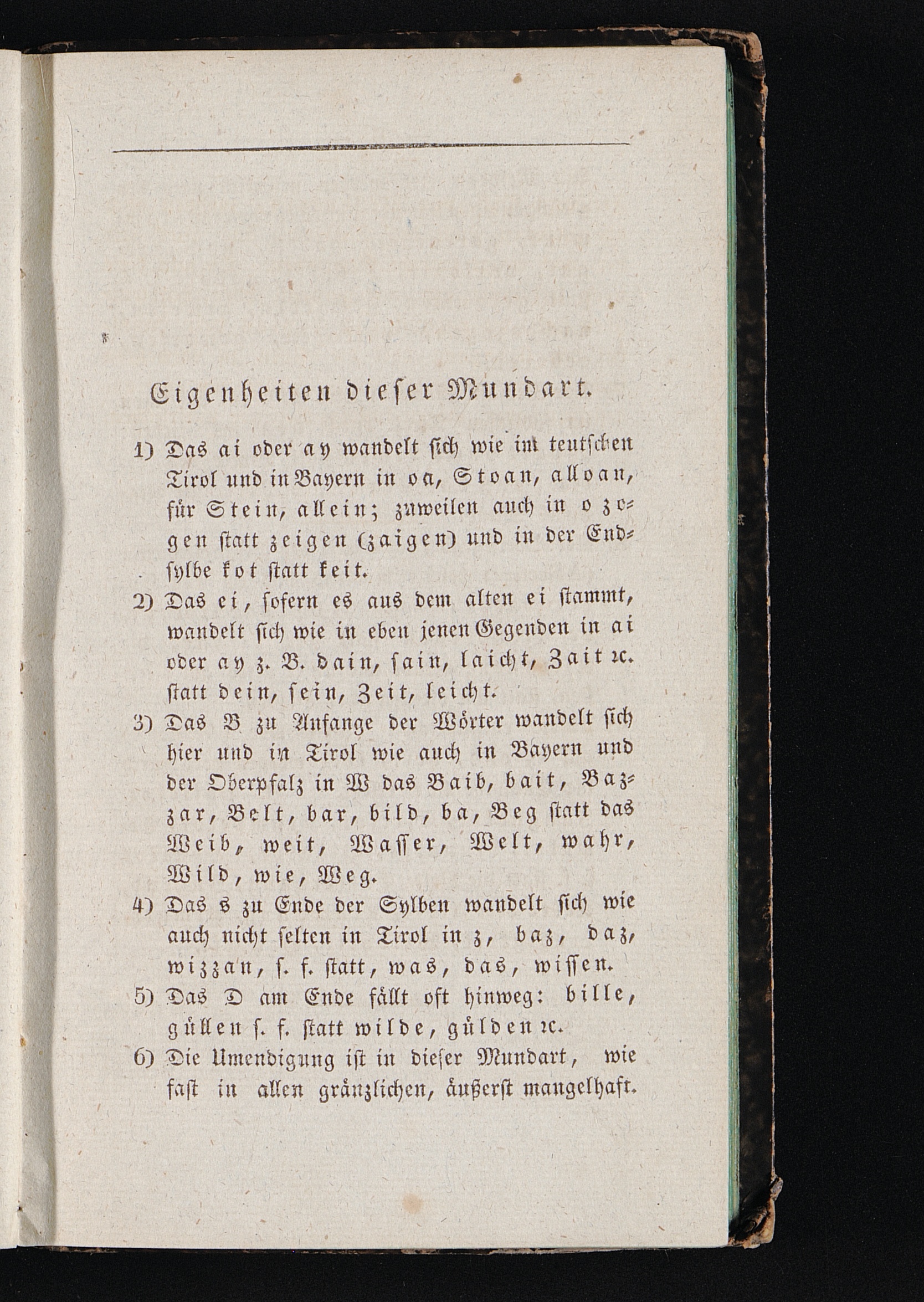 Eigenheiten dieser Mundart.

1) Das ai oder ay wandelt sich wie im teutschen Tirol und in Bayern in oa, Stoan, alloan, für Stein, allein; zuweilen auch in o zogen statt zeigen (zaigen) und in der Endsylbe kot statt keit.

2) Das ei, sofern es aus dem alten ei stammt, wandelt sich wie in eben jenen Gegenden in ai oder ay z. B. dain, sain, laicht, Zait ꝛc. statt dein, sein, Zeit, leicht.

3) Das B zu Anfange der Wörter wandelt sich hier und in Tirol wie auch in Bayern und der Oberpfalz in W das Baib, bait, Bazzar, Belt, bar, bild, ba, Beg statt das Weib, weit, Wasser, Welt, wahr, Wild, wie, Weg.

4) Das s zu Ende der Sylben wandelt sich wie auch nicht selten in Tirol in z, baz, daz, wizzan, s. f. statt, was, das, wissen.

5) Das D am Ende fällt oft hinweg: bille, güllen s. f. statt wilde, gülden ꝛc.

6) Die Umendigung ist in dieser Mundart, wie fast in allen gränzlichen, äußerst mangelhaft.